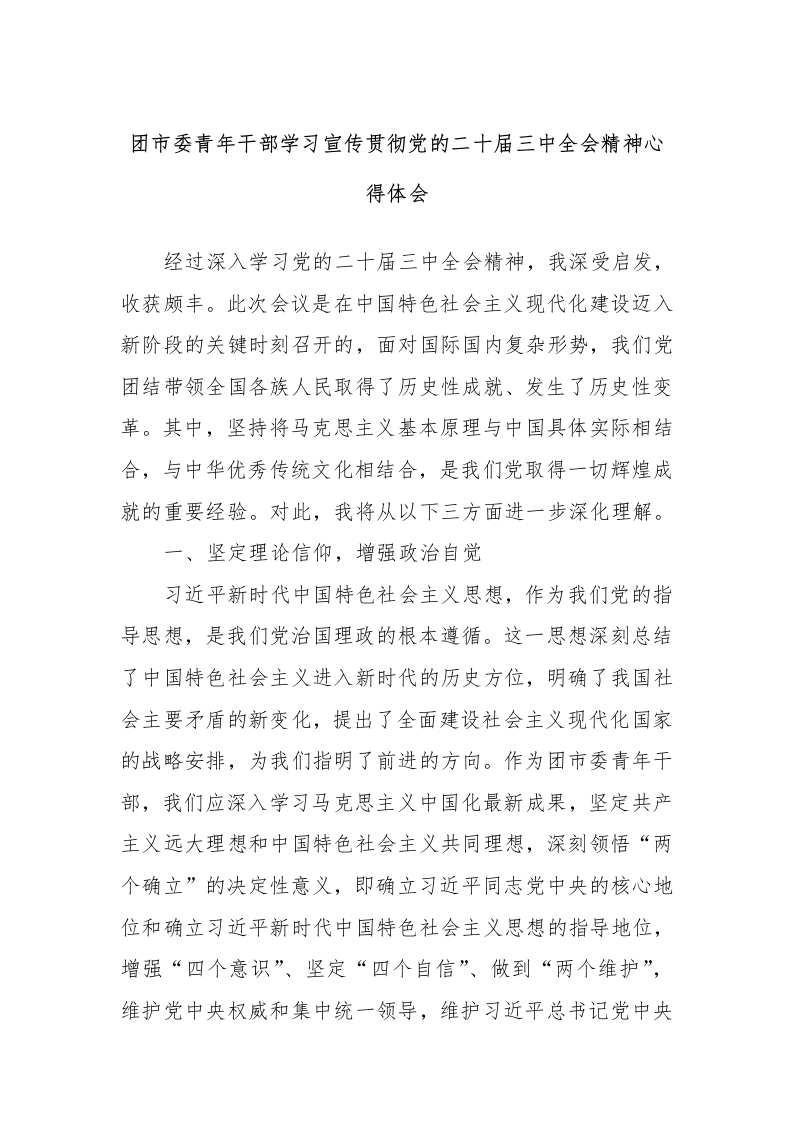 团市委青年干部学习宣传贯彻党的二十届三中全会精神心得体会

经过深入学习党的二十届三中全会精神，我深受启发，收获颇丰。此次会议是在中国特色社会主义现代化建设迈入新阶段的关键时刻召开的，面对国际国内复杂形势，我们党团结带领全国各族人民取得了历史性成就、发生了历史性变革。其中，坚持将马克思主义基本原理与中国具体实际相结合，与中华优秀传统文化相结合，是我们党取得一切辉煌成就的重要经验。对此，我将从以下三方面进一步深化理解。

一、坚定理论信仰，增强政治自觉

习近平新时代中国特色社会主义思想，作为我们党的指导思想，是我们党治国理政的根本遵循。这一思想深刻总结了中国特色社会主义进入新时代的历史方位，明确了我国社会主要矛盾的新变化，提出了全面建设社会主义现代化国家的战略安排，为我们指明了前进的方向。作为团市委青年干部，我们应深入学习马克思主义中国化最新成果，坚定共产主义远大理想和中国特色社会主义共同理想，深刻领悟“两个确立”的决定性意义，即确立习近平同志党中央的核心地位和确立习近平新时代中国特色社会主义思想的指导地位，增强“四个意识”、坚定“四个自信”、做到“两个维护”，维护党中央权威和集中统一领导，维护习近平总书记党中央